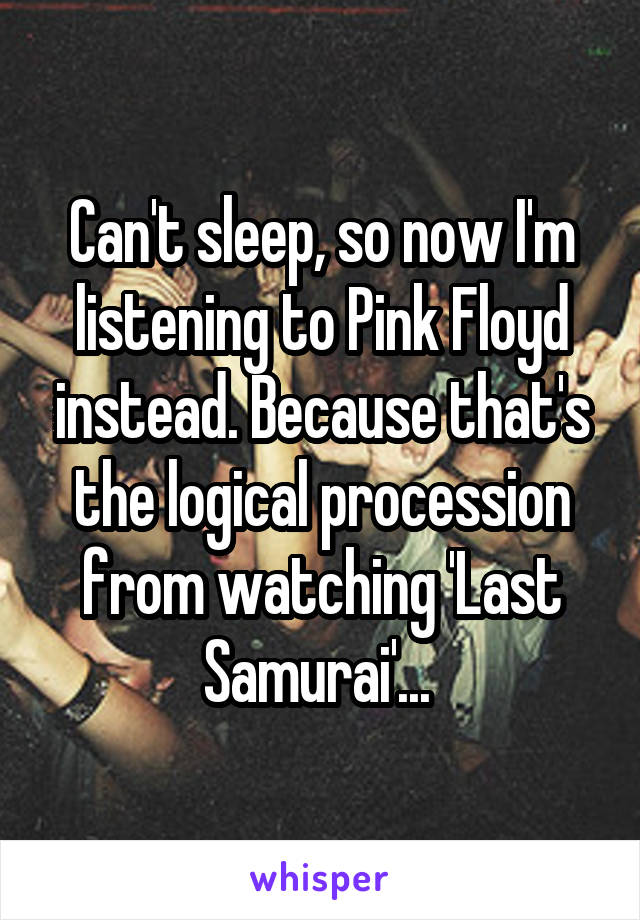 Can't sleep, so now I'm listening to Pink Floyd instead. Because that's the logical procession from watching 'Last Samurai'...

whisper